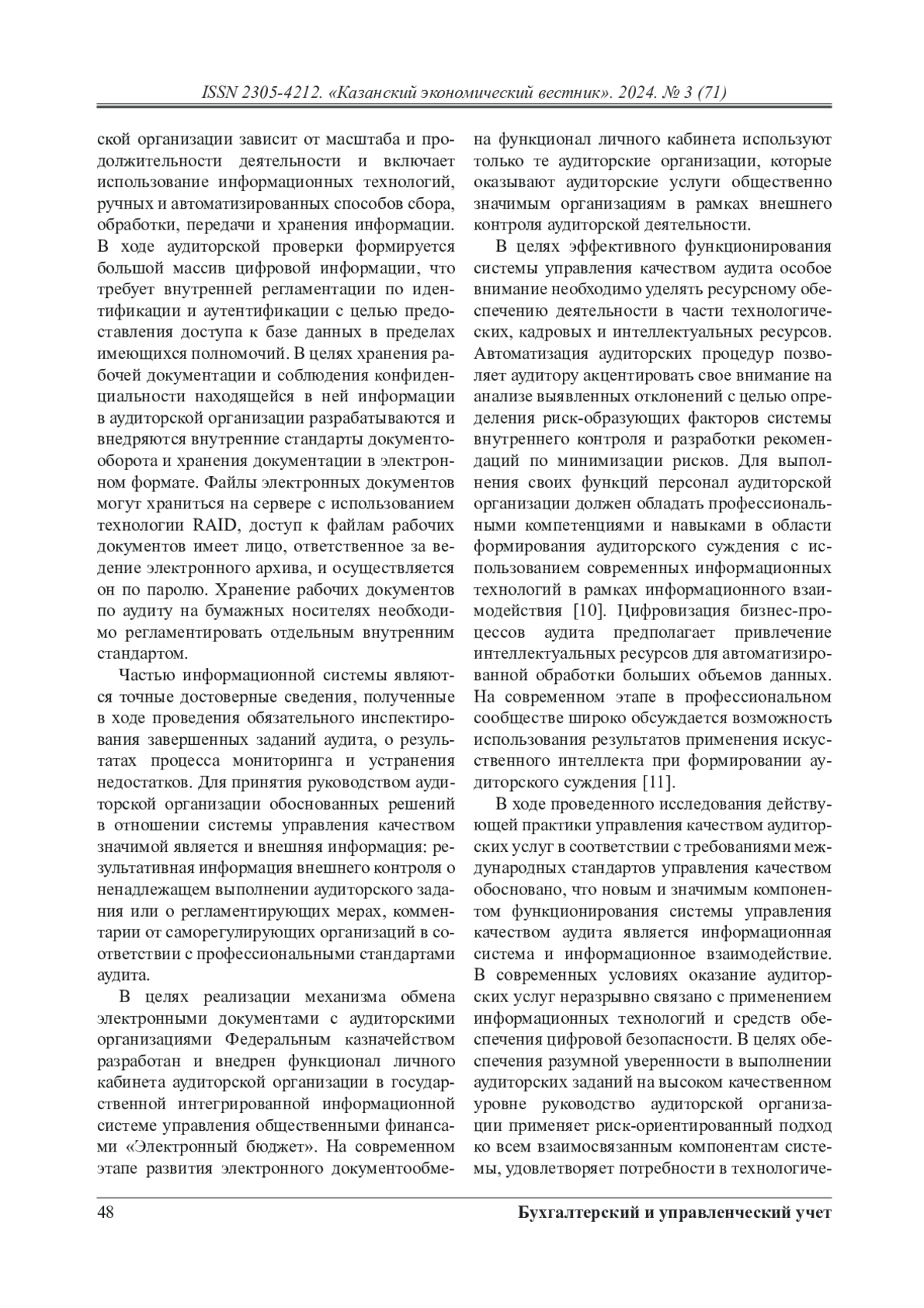 ISSN 2305-4212. «Казанский экономический вестник». 2024. № 3 (71)

ской организации зависит от масштаба и продолжительности деятельности и включает использование информационных технологий, ручных и автоматизированных способов сбора, обработки, передачи и хранения информации. В ходе аудиторской проверки формируется большой массив цифровой информации, что требует внутренней регламентации по идентификации и аутентификации с целью предоставления доступа к базе данных в пределах имеющихся полномочий. В целях хранения рабочей документации и соблюдения конфиденциальности находящейся в ней информации в аудиторской организации разрабатываются и внедряются внутренние стандарты документооборота и хранения документации в электронном формате. Файлы электронных документов могут храниться на сервере с использованием технологии RAID, доступ к файлам рабочих документов имеет лицо, ответственное за ведение электронного архива, и осуществляется он по паролю. Хранение рабочих документов по аудиту на бумажных носителях необходимо регламентировать отдельным внутренним стандартом.

Частью информационной системы являются точные достоверные сведения, полученные в ходе проведения обязательного инспектирования завершенных заданий аудита, о результатах процесса мониторинга и устранения недостатков. Для принятия руководством аудиторской организации обоснованных решений в отношении системы управления качеством значимой является и внешняя информация: результативная информация внешнего контроля о ненадлежащем выполнении аудиторского задания или о регламентирующих мерах, комментарии от саморегулирующих организаций в соответствии с профессиональными стандартами аудита.

В целях реализации механизма обмена электронными документами с аудиторскими организациями Федеральным казначейством разработан и внедрен функционал личного кабинета аудиторской организации в государственной интегрированной информационной системе управления общественными финансами «Электронный бюджет». На современном этапе развития электронного документообмена функционал личного кабинета используют только те аудиторские организации, которые оказывают аудиторские услуги общественно значимым организациям в рамках внешнего контроля аудиторской деятельности.

В целях эффективного функционирования системы управления качеством аудита особое внимание необходимо уделять ресурсному обеспечению деятельности в части технологических, кадровых и интеллектуальных ресурсов. Автоматизация аудиторских процедур позволяет аудитору акцентировать свое внимание на анализе выявленных отклонений с целью определения риск-образующих факторов системы внутреннего контроля и разработки рекомендаций по минимизации рисков. Для выполнения своих функций персонал аудиторской организации должен обладать профессиональными компетенциями и навыками в области формирования аудиторского суждения с использованием современных информационных технологий в рамках информационного взаимодействия [10]. Цифровизация бизнес-процессов аудита предполагает привлечение интеллектуальных ресурсов для автоматизированной обработки больших объемов данных. На современном этапе в профессиональном сообществе широко обсуждается возможность использования результатов применения искусственного интеллекта при формировании аудиторского суждения [11].

В ходе проведенного исследования действующей практики управления качеством аудиторских услуг в соответствии с требованиями международных стандартов управления качеством обосновано, что новым и значимым компонентом функционирования системы управления качеством аудита является информационная система и информационное взаимодействие. В современных условиях оказание аудиторских услуг неразрывно связано с применением информационных технологий и средств обеспечения цифровой безопасности. В целях обеспечения разумной уверенности в выполнении аудиторских заданий на высоком качественном уровне руководство аудиторской организации применяет риск-ориентированный подход ко всем взаимосвязанным компонентам системы, удовлетворяет потребности в технологиче-

48 Бухгалтерский и управленческий учет